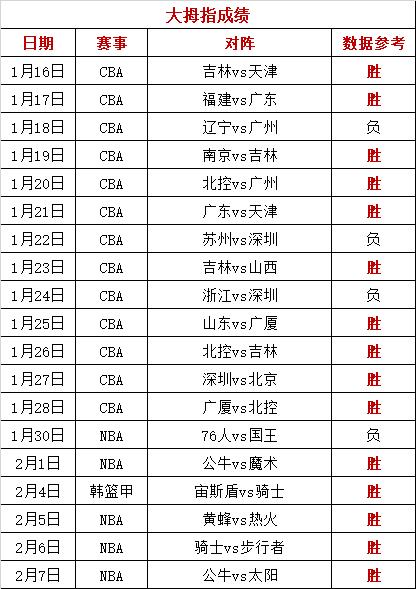 大拇指成绩

| 日期 | 赛事 | 对阵 | 数据参考 |
|---|---|---|---|
| 1月16日 | CBA | 吉林vs天津 | 胜 |
| 1月17日 | CBA | 福建vs广东 | 胜 |
| 1月18日 | CBA | 辽宁vs广州 | 负 |
| 1月19日 | CBA | 南京vs吉林 | 胜 |
| 1月20日 | CBA | 北控vs广州 | 胜 |
| 1月21日 | CBA | 广东vs天津 | 胜 |
| 1月22日 | CBA | 苏州vs深圳 | 负 |
| 1月23日 | CBA | 吉林vs山西 | 胜 |
| 1月24日 | CBA | 浙江vs深圳 | 负 |
| 1月25日 | CBA | 山东vs广厦 | 胜 |
| 1月26日 | CBA | 北控vs吉林 | 胜 |
| 1月27日 | CBA | 深圳vs北京 | 胜 |
| 1月28日 | CBA | 广厦vs北控 | 胜 |
| 1月30日 | NBA | 76人vs国王 | 负 |
| 2月1日 | NBA | 公牛vs魔术 | 胜 |
| 2月4日 | 韩篮甲 | 宙斯盾vs骑士 | 胜 |
| 2月5日 | NBA | 黄蜂vs热火 | 胜 |
| 2月6日 | NBA | 骑士vs步行者 | 胜 |
| 2月7日 | NBA | 公牛vs太阳 | 胜 |